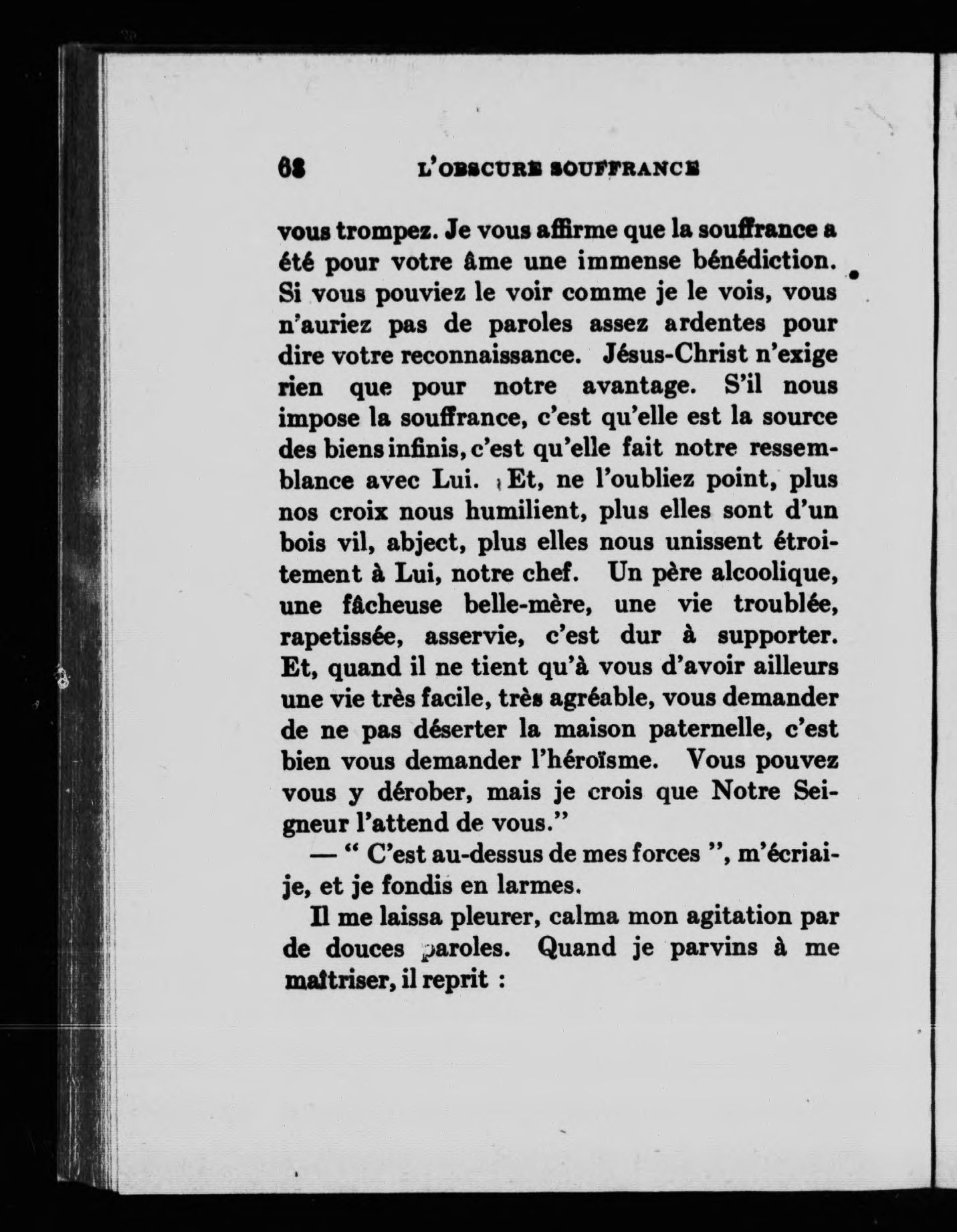 68 L'OBSCURE SOUFFRANCE

vous trompez. Je vous affirme que la souffrance a été pour votre âme une immense bénédiction. Si vous pouviez le voir comme je le vois, vous n'auriez pas de paroles assez ardentes pour dire votre reconnaissance. Jésus-Christ n'exige rien que pour notre avantage. S'il nous impose la souffrance, c'est qu'elle est la source des biens infinis, c'est qu'elle fait notre ressemblance avec Lui. Et, ne l'oubliez point, plus nos croix nous humilient, plus elles sont d'un bois vil, abject, plus elles nous unissent étroitement à Lui, notre chef. Un père alcoolique, une fâcheuse belle-mère, une vie troublée, rapetissée, asservie, c'est dur à supporter. Et, quand il ne tient qu'à vous d'avoir ailleurs une vie très facile, très agréable, vous demander de ne pas déserter la maison paternelle, c'est bien vous demander l'héroïsme. Vous pouvez vous y dérober, mais je crois que Notre Seigneur l'attend de vous."

— " C'est au-dessus de mes forces ", m'écriai-je, et je fondis en larmes.

Il me laissa pleurer, calma mon agitation par de douces paroles. Quand je parvins à me maîtriser, il reprit :